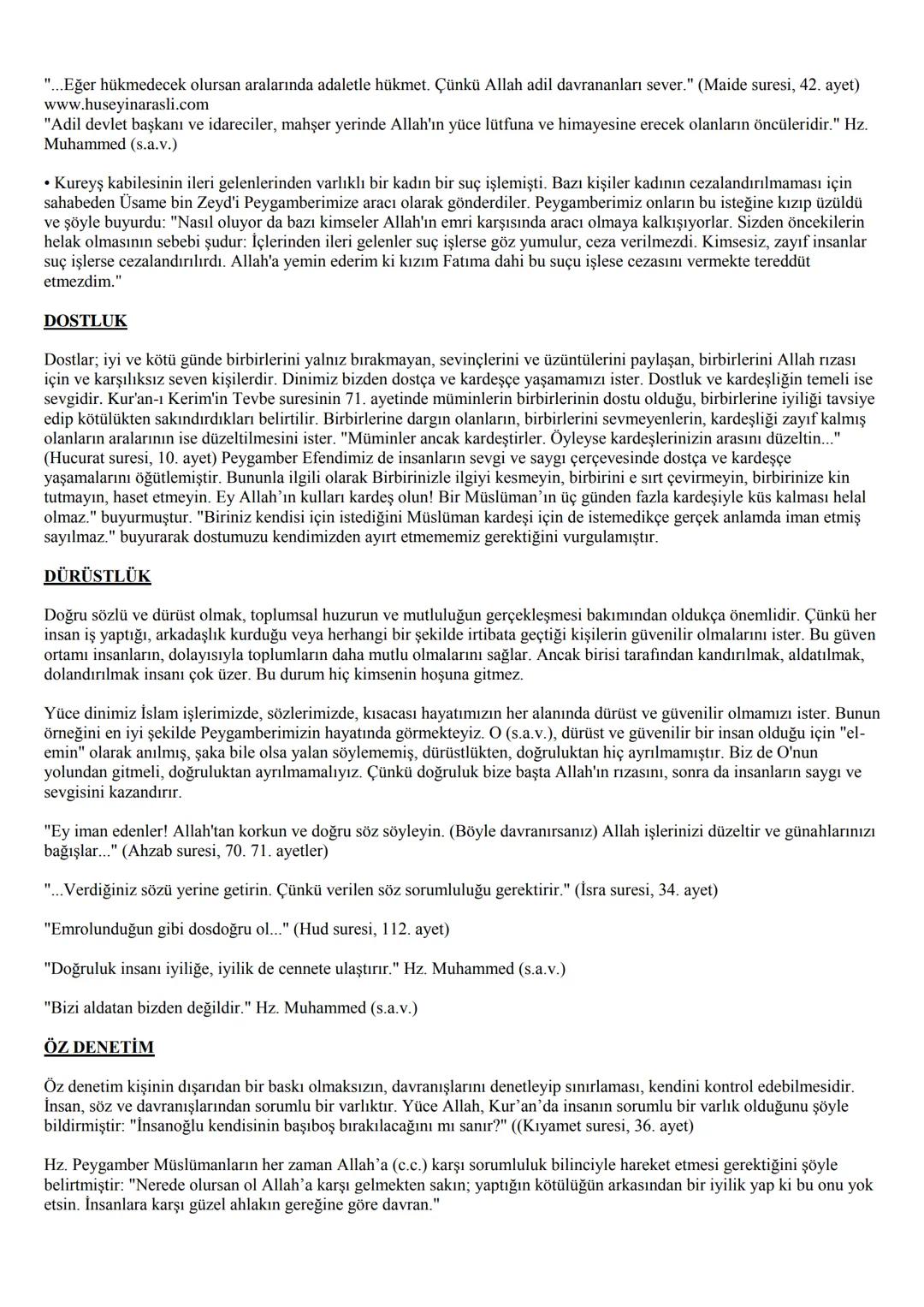 "...Eğer hükmedecek olursan aralarında adaletle hükmet. Çünkü Allah adil davrananları sever." (Maide suresi, 42. ayet)
www.huseyinarasli.com
"Adil devlet başkanı ve idareciler, mahşer yerinde Allah'ın yüce lütfuna ve himayesine erecek olanların öncüleridir." Hz. Muhammed (s.a.v.)

• Kureyş kabilesinin ileri gelenlerinden varlıklı bir kadın bir suç işlemişti. Bazı kişiler kadının cezalandırılmaması için sahabeden Üsame bin Zeyd'i Peygamberimize aracı olarak gönderdiler. Peygamberimiz onların bu isteğine kızıp üzüldü ve şöyle buyurdu: "Nasıl oluyor da bazı kimseler Allah'ın emri karşısında aracı olmaya kalkışıyorlar. Sizden öncekilerin helak olmasının sebebi şudur: İçlerinden ileri gelenler suç işlerse göz yumulur, ceza verilmezdi. Kimsesiz, zayıf insanlar suç işlerse cezalandırılırdı. Allah'a yemin ederim ki kızım Fatıma dahi bu suçu işlese cezasını vermekte tereddüt etmezdim."

DOSTLUK

Dostlar; iyi ve kötü günde birbirlerini yalnız bırakmayan, sevinçlerini ve üzüntülerini paylaşan, birbirlerini Allah rızası için ve karşılıksız seven kişilerdir. Dinimiz bizden dostça ve kardeşçe yaşamamızı ister. Dostluk ve kardeşliğin temeli ise sevgidir. Kur'an-ı Kerim'in Tevbe suresinin 71. ayetinde müminlerin birbirlerinin dostu olduğu, birbirlerine iyiliği tavsiye edip kötülükten sakındırdıkları belirtilir. Birbirlerine dargın olanların, birbirlerini sevmeyenlerin, kardeşliği zayıf kalmış olanların aralarının ise düzeltilmesini ister. "Müminler ancak kardeştirler. Öyleyse kardeşlerinizin arasını düzeltin..." (Hucurat suresi, 10. ayet) Peygamber Efendimiz de insanların sevgi ve saygı çerçevesinde dostça ve kardeşçe yaşamalarını öğütlemiştir. Bununla ilgili olarak Birbirinizle ilgiyi kesmeyin, birbirini e sırt çevirmeyin, birbirinize kin tutmayın, haset etmeyin. Ey Allah'ın kulları kardeş olun! Bir Müslüman'ın üç günden fazla kardeşiyle küs kalması helal olmaz." buyurmuştur. "Biriniz kendisi için istediğini Müslüman kardeşi için de istemedikçe gerçek anlamda iman etmiş sayılmaz." buyurarak dostumuzu kendimizden ayırt etmememiz gerektiğini vurgulamıştır.

DÜRÜSTLÜK

Doğru sözlü ve dürüst olmak, toplumsal huzurun ve mutluluğun gerçekleşmesi bakımından oldukça önemlidir. Çünkü her insan iş yaptığı, arkadaşlık kurduğu veya herhangi bir şekilde irtibata geçtiği kişilerin güvenilir olmalarını ister. Bu güven ortamı insanların, dolayısıyla toplumların daha mutlu olmalarını sağlar. Ancak birisi tarafından kandırılmak, aldatılmak, dolandırılmak insanı çok üzer. Bu durum hiç kimsenin hoşuna gitmez.

Yüce dinimiz İslam işlerimizde, sözlerimizde, kısacası hayatımızın her alanında dürüst ve güvenilir olmamızı ister. Bunun örneğini en iyi şekilde Peygamberimizin hayatında görmekteyiz. O (s.a.v.), dürüst ve güvenilir bir insan olduğu için "el-emin" olarak anılmış, şaka bile olsa yalan söylememiş, dürüstlükten, doğruluktan hiç ayrılmamıştır. Biz de O'nun yolundan gitmeli, doğruluktan ayrılmamalıyız. Çünkü doğruluk bize başta Allah'ın rızasını, sonra da insanların saygı ve sevgisini kazandırır.

"Ey iman edenler! Allah'tan korkun ve doğru söz söyleyin. (Böyle davranırsanız) Allah işlerinizi düzeltir ve günahlarınızı bağışlar..." (Ahzab suresi, 70. 71. ayetler)

"...Verdiğiniz sözü yerine getirin. Çünkü verilen söz sorumluluğu gerektirir." (İsra suresi, 34. ayet)

"Emrolunduğun gibi dosdoğru ol..." (Hud suresi, 112. ayet)

"Doğruluk insanı iyiliğe, iyilik de cennete ulaştırır." Hz. Muhammed (s.a.v.)

"Bizi aldatan bizden değildir." Hz. Muhammed (s.a.v.)

ÖZ DENETİM

Öz denetim kişinin dışarıdan bir baskı olmaksızın, davranışlarını denetleyip sınırlaması, kendini kontrol edebilmesidir. İnsan, söz ve davranışlarından sorumlu bir varlıktır. Yüce Allah, Kur'an'da insanın sorumlu bir varlık olduğunu şöyle bildirmiştir: "İnsanoğlu kendisinin başıboş bırakılacağını mı sanır?" ((Kıyamet suresi, 36. ayet)

Hz. Peygamber Müslümanların her zaman Allah'a (c.c.) karşı sorumluluk bilinciyle hareket etmesi gerektiğini şöyle belirtmiştir: "Nerede olursan ol Allah'a karşı gelmekten sakın; yaptığın kötülüğün arkasından bir iyilik yap ki bu onu yok etsin. İnsanlara karşı güzel ahlakın gereğine göre davran."